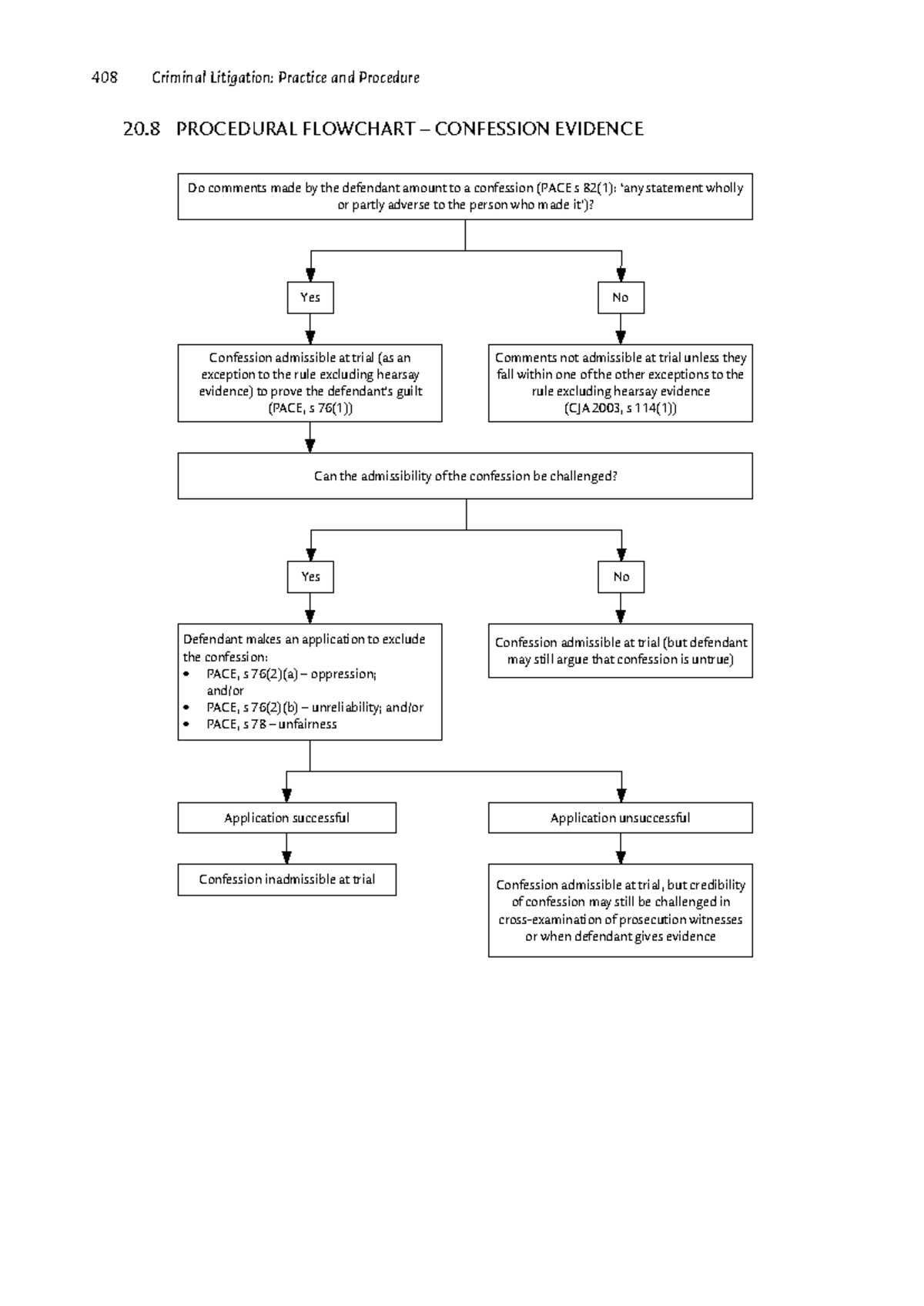 408 Criminal Litigation: Practice and Procedure

20.8 PROCEDURAL FLOWCHART – CONFESSION EVIDENCE

Do comments made by the defendant amount to a confession (PACE s 82(1): 'any statement wholly or partly adverse to the person who made it')?

Yes

No

Confession admissible at trial (as an exception to the rule excluding hearsay evidence) to prove the defendant's guilt (PACE, s 76(1))

Comments not admissible at trial unless they fall within one of the other exceptions to the rule excluding hearsay evidence (CJA 2003, s 114(1))

Can the admissibility of the confession be challenged?

Yes

No

Defendant makes an application to exclude the confession:
• PACE, s 76(2)(a) – oppression; and/or
• PACE, s 76(2)(b) – unreliability; and/or
• PACE, s 78 – unfairness

Confession admissible at trial (but defendant may still argue that confession is untrue)

Application successful

Application unsuccessful

Confession inadmissible at trial

Confession admissible at trial, but credibility of confession may still be challenged in cross-examination of prosecution witnesses or when defendant gives evidence